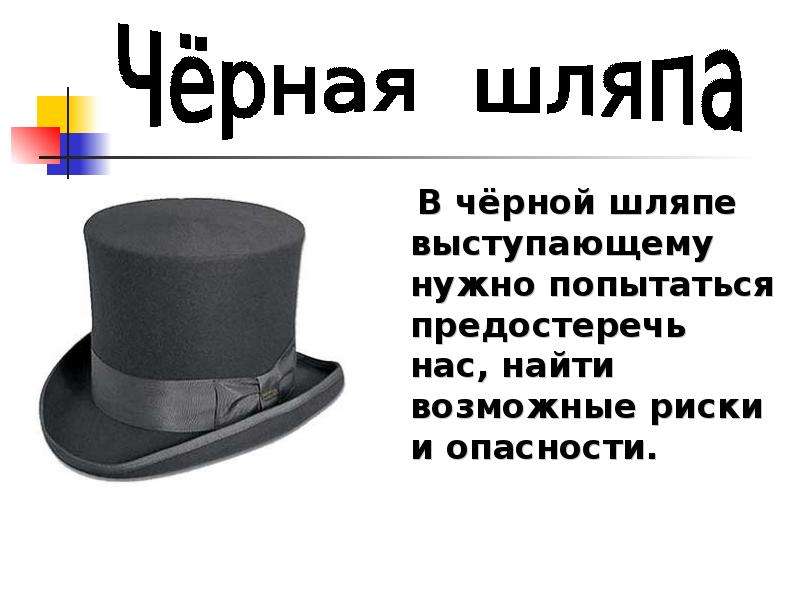 Чёрная шляпа

В чёрной шляпе выступающему нужно попытаться предостеречь нас, найти возможные риски и опасности.